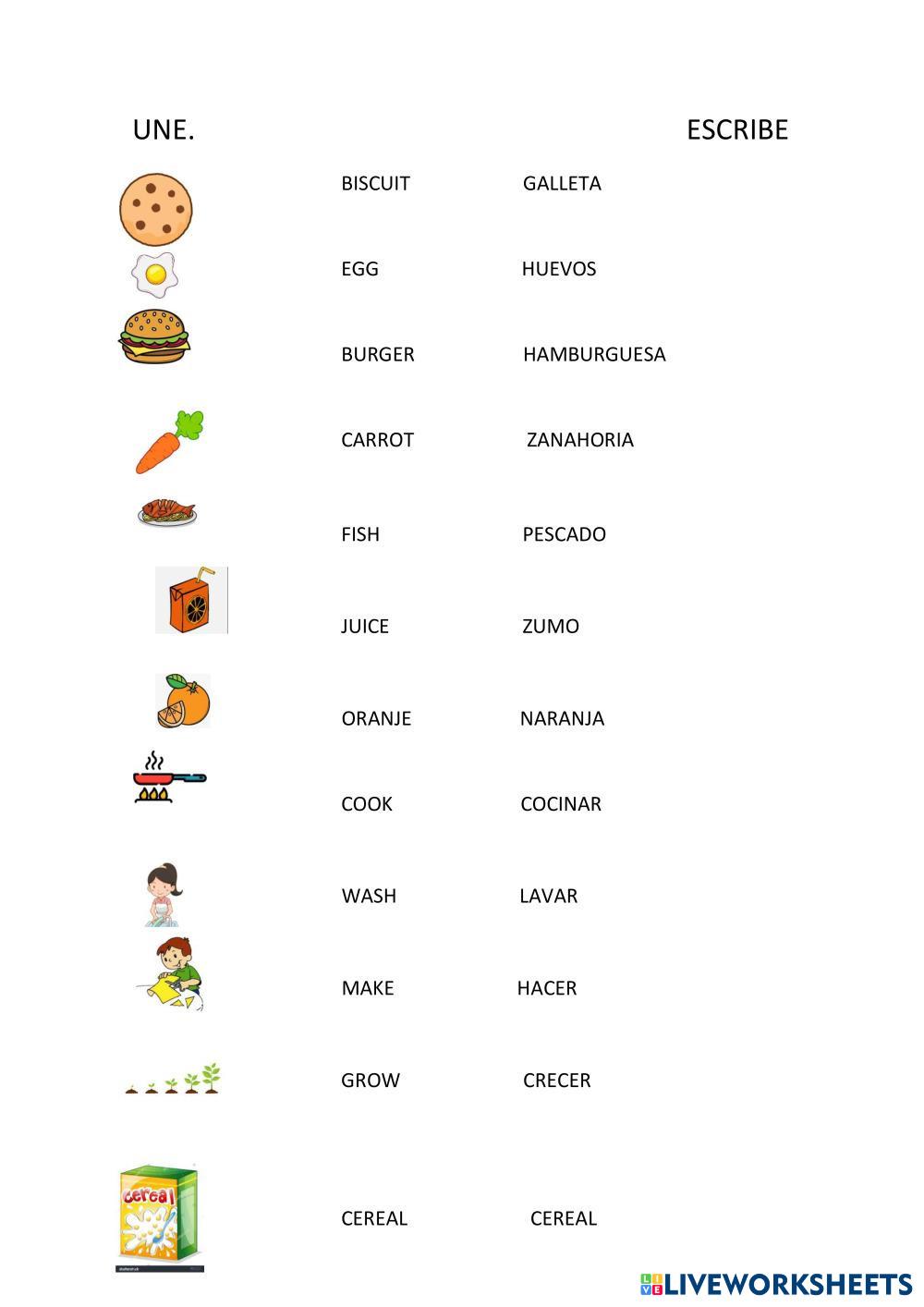 UNE.

ESCRIBE

BISCUIT GALLETA

EGG HUEVOS

BURGER HAMBURGUESA

CARROT ZANAHORIA

FISH PESCADO

JUICE ZUMO

ORANJE NARANJA

COOK COCINAR

WASH LAVAR

MAKE HACER

GROW CRECER

cereal

CEREAL CEREAL

LIVEWORKSHEETS